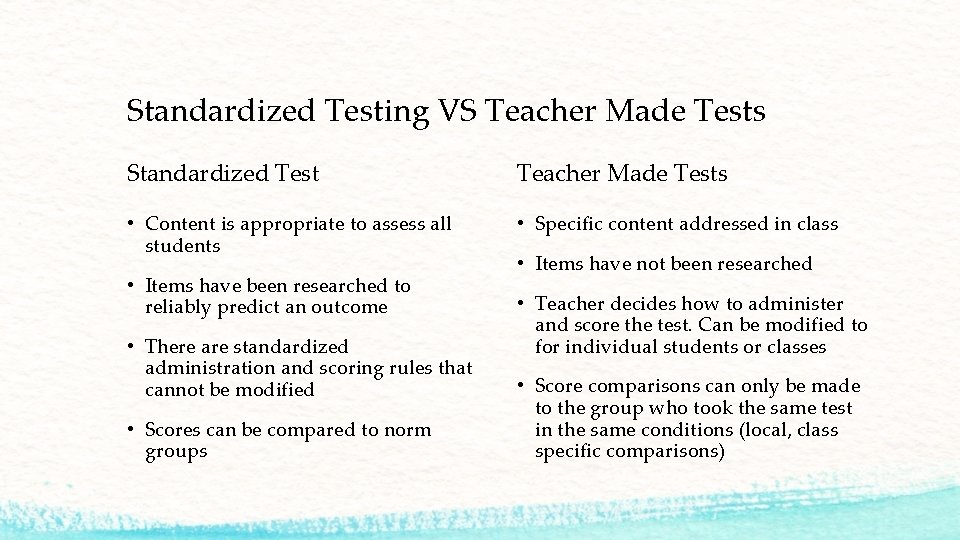 Standardized Testing VS Teacher Made Tests

Standardized Test

• Content is appropriate to assess all students

• Items have been researched to reliably predict an outcome

• There are standardized administration and scoring rules that cannot be modified

• Scores can be compared to norm groups

Teacher Made Tests

• Specific content addressed in class

• Items have not been researched

• Teacher decides how to administer and score the test. Can be modified to for individual students or classes

• Score comparisons can only be made to the group who took the same test in the same conditions (local, class specific comparisons)